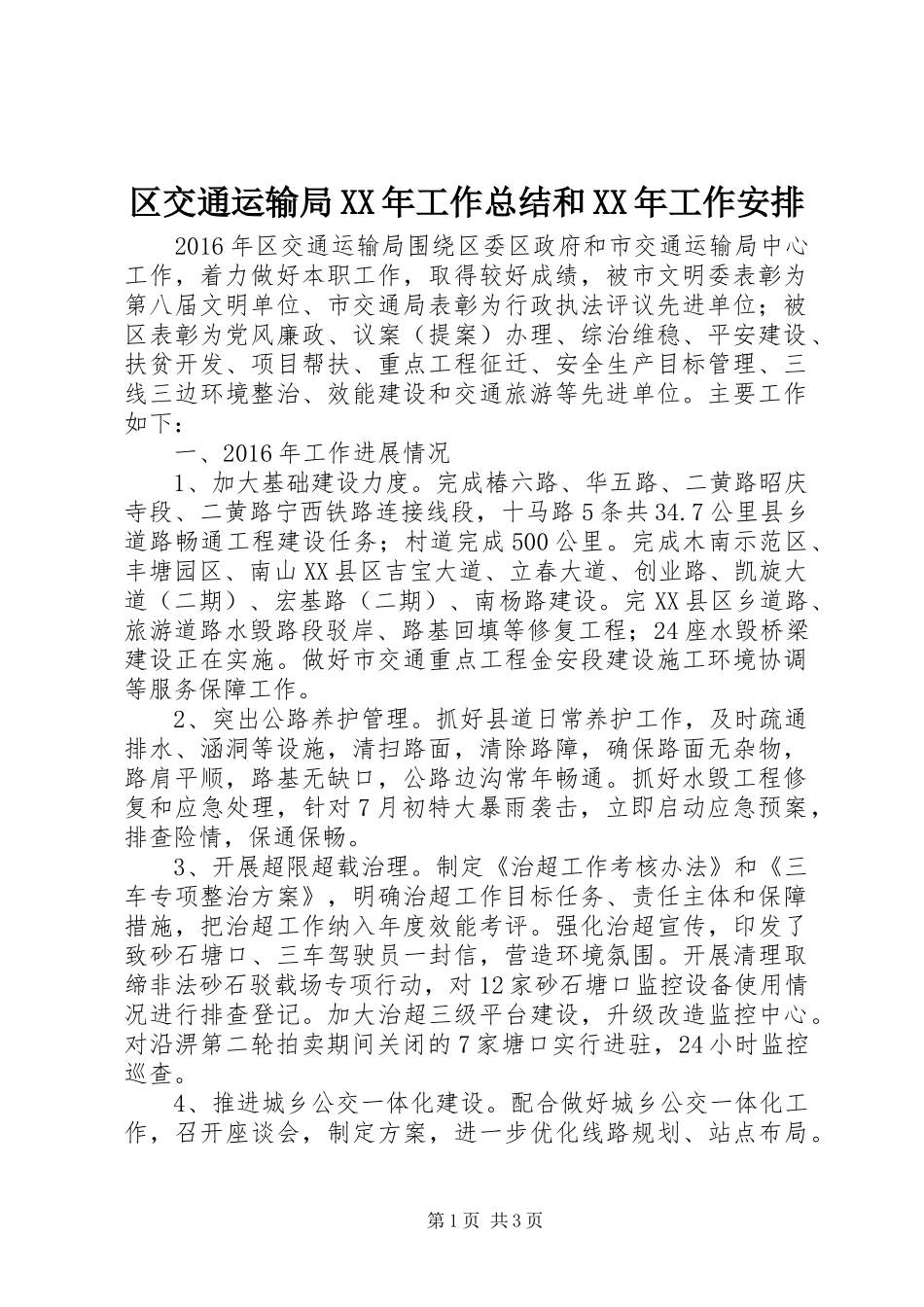 区交通运输局XX年工作总结和XX年工作安排

2016年区交通运输局围绕区委区政府和市交通运输局中心工作，着力做好本职工作，取得较好成绩，被市文明委表彰为第八届文明单位、市交通局表彰为行政执法评议先进单位；被区表彰为党风廉政、议案（提案）办理、综治维稳、平安建设、扶贫开发、项目帮扶、重点工程征迁、安全生产目标管理、三线三边环境整治、效能建设和交通旅游等先进单位。主要工作如下：

一、2016年工作进展情况

1、加大基础建设力度。完成椿六路、华五路、二黄路昭庆寺段、二黄路宁西铁路连接线段，十马路5条共34.7公里县乡道路畅通工程建设任务；村道完成500公里。完成木南示范区、丰塘园区、南山XX县区吉宝大道、立春大道、创业路、凯旋大道（二期）、宏基路（二期）、南杨路建设。完XX县区乡道路、旅游道路水毁路段驳岸、路基回填等修复工程；24座水毁桥梁建设正在实施。做好市交通重点工程金安段建设施工环境协调等服务保障工作。

2、突出公路养护管理。抓好县道日常养护工作，及时疏通排水、涵洞等设施，清扫路面，清除路障，确保路面无杂物，路肩平顺，路基无缺口，公路边沟常年畅通。抓好水毁工程修复和应急处理，针对7月初特大暴雨袭击，立即启动应急预案，排查险情，保通保畅。

3、开展超限超载治理。制定《治超工作考核办法》和《三车专项整治方案》，明确治超工作目标任务、责任主体和保障措施，把治超工作纳入年度效能考评。强化治超宣传，印发了致砂石塘口、三车驾驶员一封信，营造环境氛围。开展清理取缔非法砂石驳载场专项行动，对12家砂石塘口监控设备使用情况进行排查登记。加大治超三级平台建设，升级改造监控中心。对沿淠第二轮拍卖期间关闭的7家塘口实行进驻，24小时监控巡查。

4、推进城乡公交一体化建设。配合做好城乡公交一体化工作，召开座谈会，制定方案，进一步优化线路规划、站点布局。

第1页 共3页